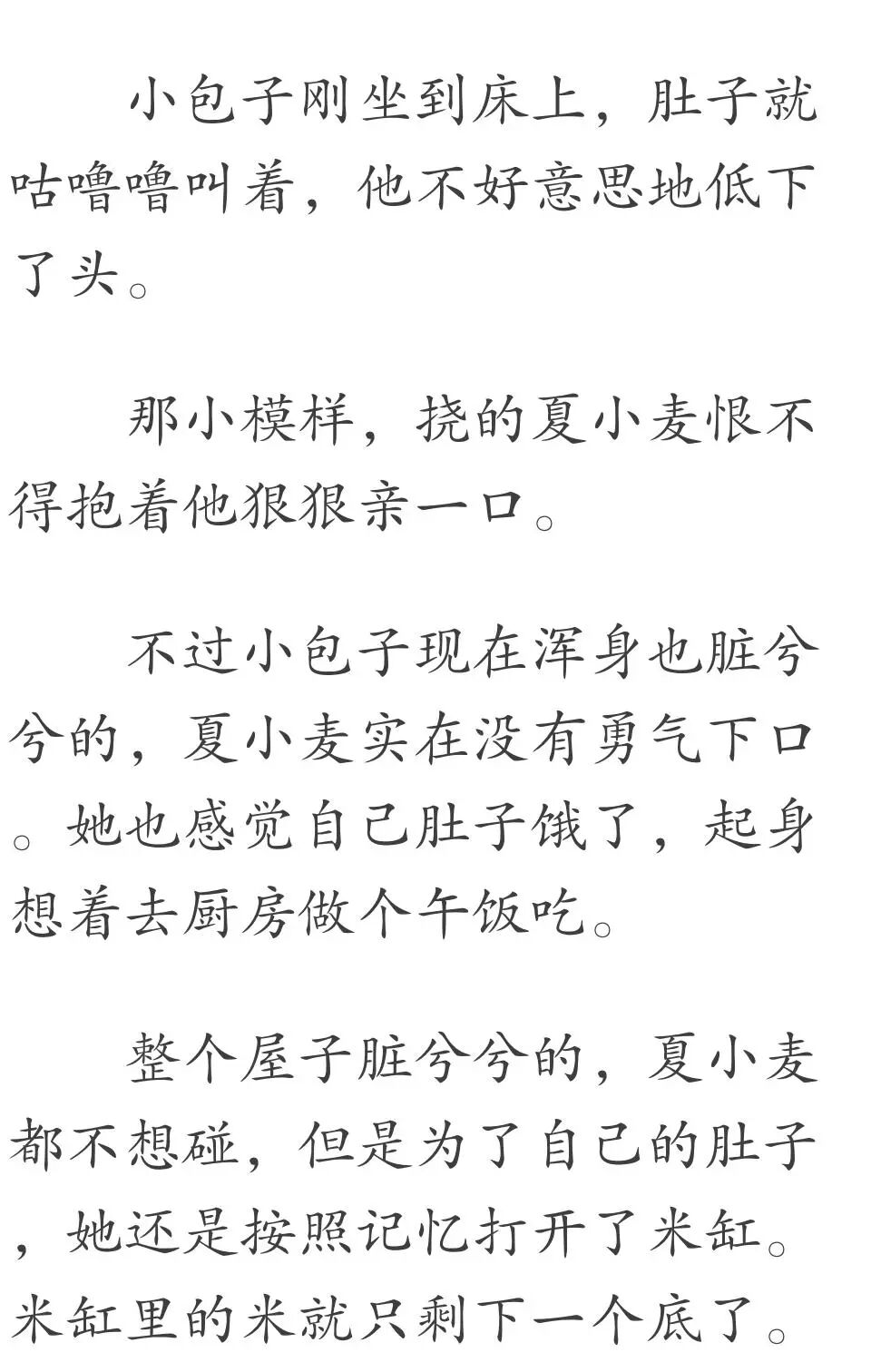 小包子刚坐到床上，肚子就咕噜噜叫着，他不好意思地低下了头。

那小模样，挠的夏小麦恨不得抱着他狠狠亲一口。

不过小包子现在浑身也脏兮兮的，夏小麦实在没有勇气下口。她也感觉自己肚子饿了，起身想着去厨房做个午饭吃。

整个屋子脏兮兮的，夏小麦都不想碰，但是为了自己的肚子，她还是按照记忆打开了米缸。米缸里的米就只剩下一个底了。